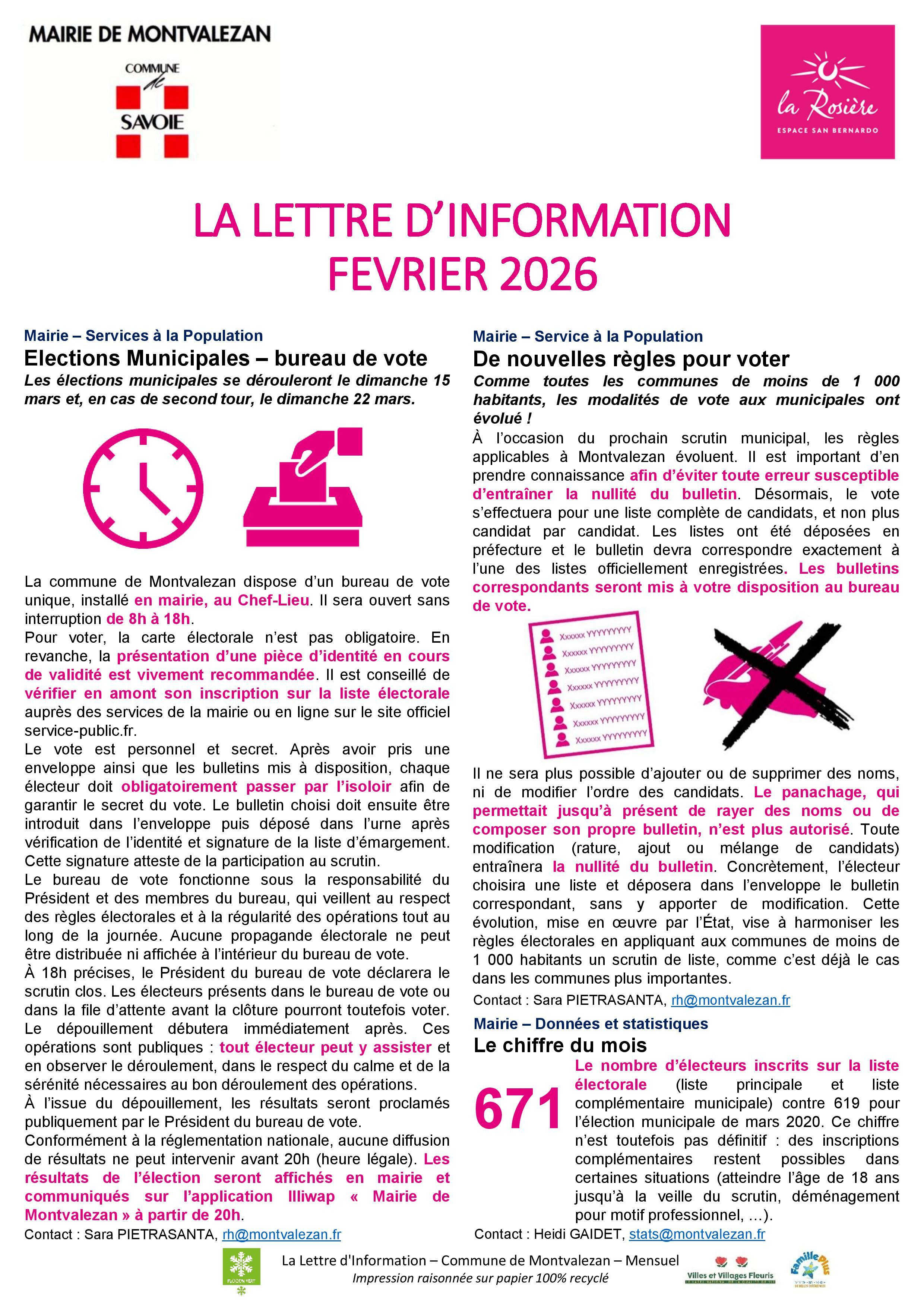 MAIRIE DE MONTVALEZAN

COMMUNE de SAVOIE

la Rosière
ESPACE SAN BERNARDO

LA LETTRE D'INFORMATION
FEVRIER 2026

Mairie – Services à la Population
Elections Municipales – bureau de vote
Les élections municipales se dérouleront le dimanche 15 mars et, en cas de second tour, le dimanche 22 mars.

La commune de Montvalezan dispose d'un bureau de vote unique, installé en mairie, au Chef-Lieu. Il sera ouvert sans interruption de 8h à 18h.
Pour voter, la carte électorale n'est pas obligatoire. En revanche, la présentation d'une pièce d'identité en cours de validité est vivement recommandée. Il est conseillé de vérifier en amont son inscription sur la liste électorale auprès des services de la mairie ou en ligne sur le site officiel service-public.fr.
Le vote est personnel et secret. Après avoir pris une enveloppe ainsi que les bulletins mis à disposition, chaque électeur doit obligatoirement passer par l'isoloir afin de garantir le secret du vote. Le bulletin choisi doit ensuite être introduit dans l'enveloppe puis déposé dans l'urne après vérification de l'identité et signature de la liste d'émargement. Cette signature atteste de la participation au scrutin.
Le bureau de vote fonctionne sous la responsabilité du Président et des membres du bureau, qui veillent au respect des règles électorales et à la régularité des opérations tout au long de la journée. Aucune propagande électorale ne peut être distribuée ni affichée à l'intérieur du bureau de vote.
À 18h précises, le Président du bureau de vote déclarera le scrutin clos. Les électeurs présents dans le bureau de vote ou dans la file d'attente avant la clôture pourront toutefois voter.
Le dépouillement débutera immédiatement après. Ces opérations sont publiques : tout électeur peut y assister et en observer le déroulement, dans le respect du calme et de la sérénité nécessaires au bon déroulement des opérations.
À l'issue du dépouillement, les résultats seront proclamés publiquement par le Président du bureau de vote.
Conformément à la réglementation nationale, aucune diffusion de résultats ne peut intervenir avant 20h (heure légale). Les résultats de l'élection seront affichés en mairie et communiqués sur l'application Illiwap « Mairie de Montvalezan » à partir de 20h.
Contact : Sara PIETRASANTA, rh@montvalezan.fr

Mairie – Service à la Population
De nouvelles règles pour voter
Comme toutes les communes de moins de 1 000 habitants, les modalités de vote aux municipales ont évolué !
À l'occasion du prochain scrutin municipal, les règles applicables à Montvalezan évoluent. Il est important d'en prendre connaissance afin d'éviter toute erreur susceptible d'entraîner la nullité du bulletin. Désormais, le vote s'effectuera pour une liste complète de candidats, et non plus candidat par candidat. Les listes ont été déposées en préfecture et le bulletin devra correspondre exactement à l'une des listes officiellement enregistrées. Les bulletins correspondants seront mis à votre disposition au bureau de vote.

Xxxxxx YYYYYYYYY
Xxxxxx YYYYYYYYY
Xxxxxx YYYYYYYYY
Xxxxxx YYYYYYYYY
Xxxxxx YYYYYYYYY
Xxxxxx YYYYYYYYY
Xxxxxx YYYYYYYYY

Il ne sera plus possible d'ajouter ou de supprimer des noms, ni de modifier l'ordre des candidats. Le panachage, qui permettait jusqu'à présent de rayer des noms ou de composer son propre bulletin, n'est plus autorisé. Toute modification (rature, ajout ou mélange de candidats) entraînera la nullité du bulletin. Concrètement, l'électeur choisira une liste et déposera dans l'enveloppe le bulletin correspondant, sans y apporter de modification. Cette évolution, mise en œuvre par l'État, vise à harmoniser les règles électorales en appliquant aux communes de moins de 1 000 habitants un scrutin de liste, comme c'est déjà le cas dans les communes plus importantes.
Contact : Sara PIETRASANTA, rh@montvalezan.fr

Mairie – Données et statistiques
Le chiffre du mois
671
Le nombre d'électeurs inscrits sur la liste électorale (liste principale et liste complémentaire municipale) contre 619 pour l'élection municipale de mars 2020. Ce chiffre n'est toutefois pas définitif : des inscriptions complémentaires restent possibles dans certaines situations (atteindre l'âge de 18 ans jusqu'à la veille du scrutin, déménagement pour motif professionnel, …).
Contact : Heidi GAIDET, stats@montvalezan.fr

FLOCON VERT
La Lettre d'Information – Commune de Montvalezan – Mensuel
Impression raisonnée sur papier 100% recyclé
Villes et Villages Fleuris
Famille Plus